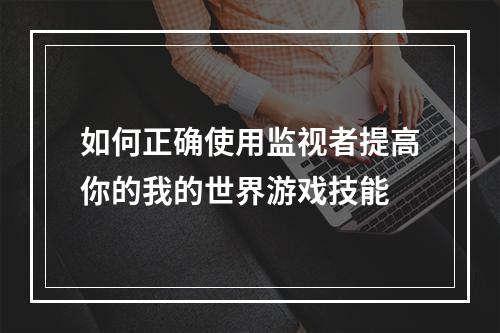 如何正确使用监视者提高你的我的世界游戏技能